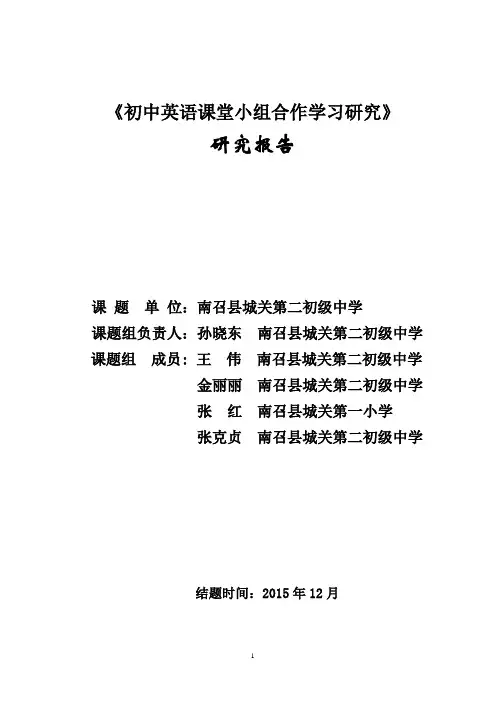 《初中英语课堂小组合作学习研究》

研究报告

课 题 单 位：南召县城关第二初级中学

课题组负责人：孙晓东 南召县城关第二初级中学

课题组 成员：王 伟 南召县城关第二初级中学

金丽丽 南召县城关第二初级中学

张 红 南召县城关第一小学

张克贞 南召县城关第二初级中学

结题时间：2015 年 12 月

1